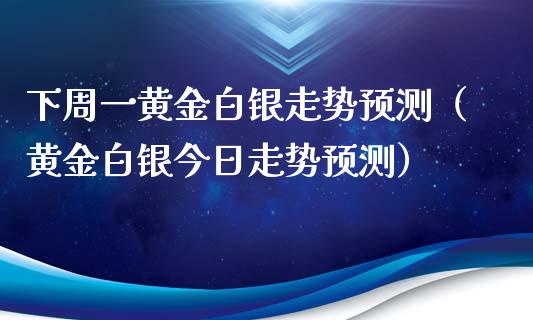 下周一黄金白银走势预测（黄金白银今日走势预测）